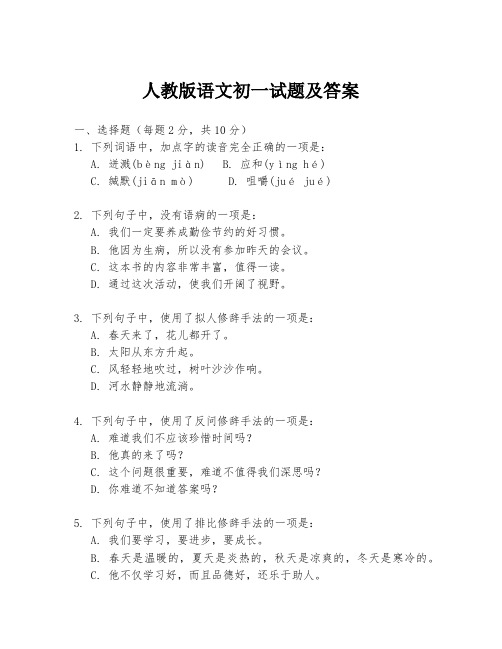 人教版语文初一试题及答案

一、选择题（每题2分，共10分）

1. 下列词语中，加点字的读音完全正确的一项是：
A. 迸溅(bèng jiàn)　B. 应和(yìng hé)
C. 缄默(jiān mò)　D. 咀嚼(jué jué)

2. 下列句子中，没有语病的一项是：
A. 我们一定要养成勤俭节约的好习惯。
B. 他因为生病，所以没有参加昨天的会议。
C. 这本书的内容非常丰富，值得一读。
D. 通过这次活动，使我们开阔了视野。

3. 下列句子中，使用了拟人修辞手法的一项是：
A. 春天来了，花儿都开了。
B. 太阳从东方升起。
C. 风轻轻地吹过，树叶沙沙作响。
D. 河水静静地流淌。

4. 下列句子中，使用了反问修辞手法的一项是：
A. 难道我们不应该珍惜时间吗？
B. 他真的来了吗？
C. 这个问题很重要，难道不值得我们深思吗？
D. 你难道不知道答案吗？

5. 下列句子中，使用了排比修辞手法的一项是：
A. 我们要学习，要进步，要成长。
B. 春天是温暖的，夏天是炎热的，秋天是凉爽的，冬天是寒冷的。
C. 他不仅学习好，而且品德好，还乐于助人。